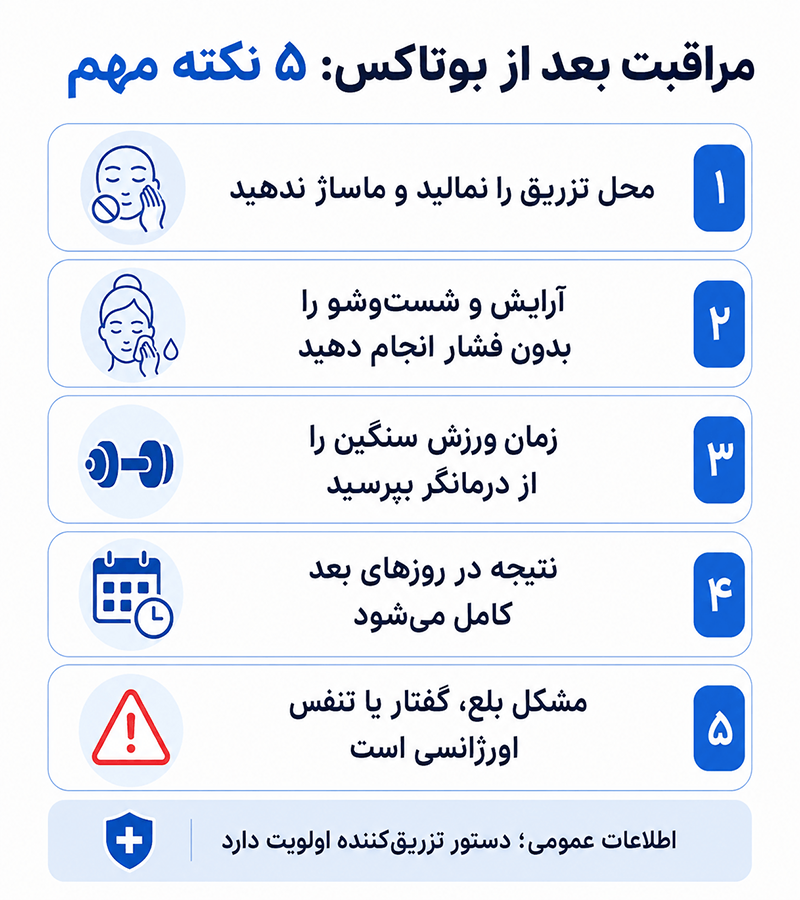 مراقبت بعد از بوتاکس: ۵ نکته مهم

۱
محل تزریق را نمالید و ماساژ ندهید

۲
آرایش و شست‌وشو را بدون فشار انجام دهید

۳
زمان ورزش سنگین را از درمانگر بپرسید

۴
نتیجه در روزهای بعد کامل می‌شود

۵
مشکل بلع، گفتار یا تنفس اورژانسی است

اطلاعات عمومی؛ دستور تزریق‌کننده اولویت دارد